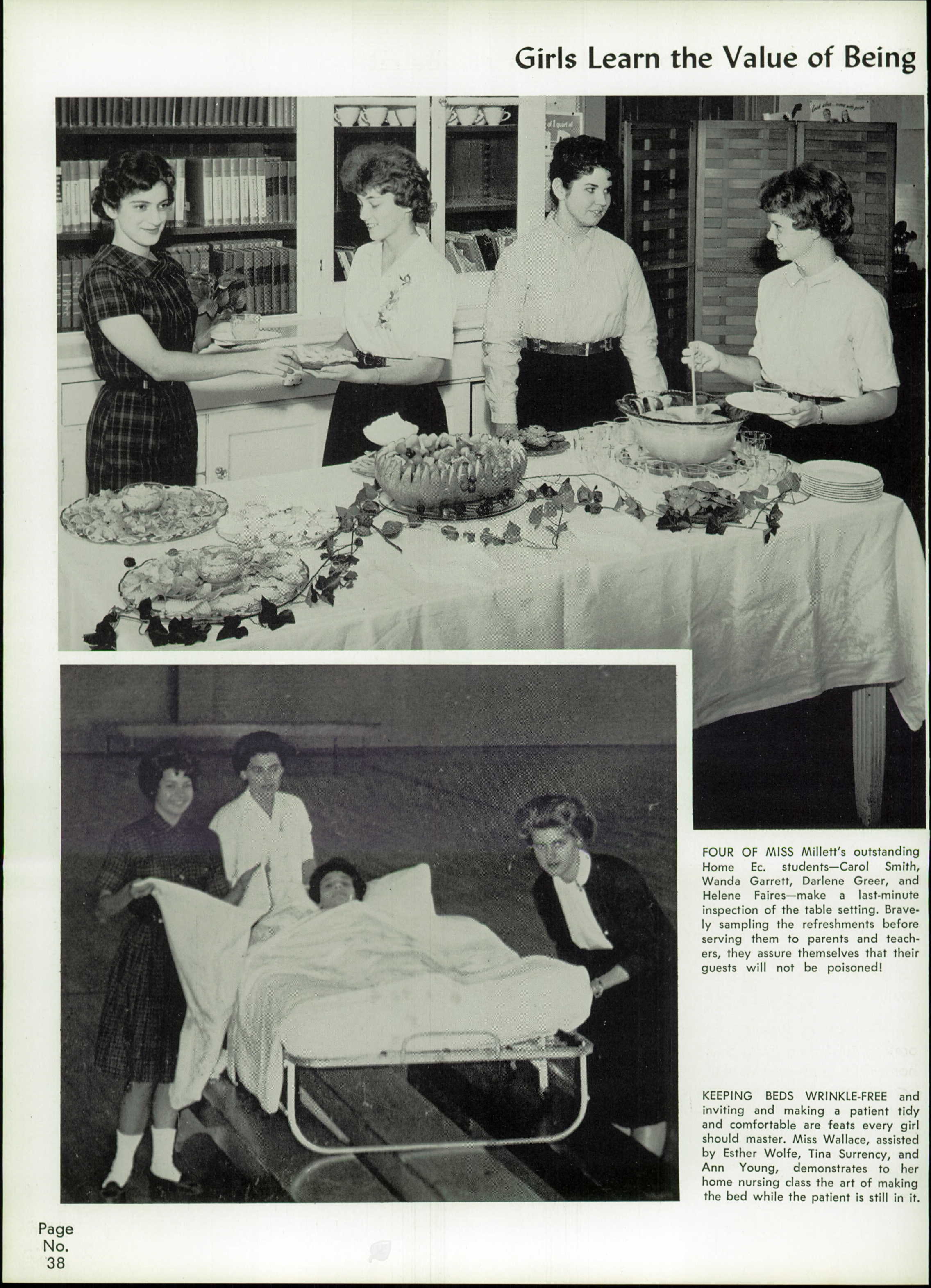 Girls Learn the Value of Being

FOUR OF MISS Millett's outstanding Home Ec. students—Carol Smith, Wanda Garrett, Darlene Greer, and Helene Faires—make a last-minute inspection of the table setting. Bravely sampling the refreshments before serving them to parents and teachers, they assure themselves that their guests will not be poisoned!

KEEPING BEDS WRINKLE-FREE and inviting and making a patient tidy and comfortable are feats every girl should master. Miss Wallace, assisted by Esther Wolfe, Tina Surrency, and Ann Young, demonstrates to her home nursing class the art of making the bed while the patient is still in it.

Page No. 38